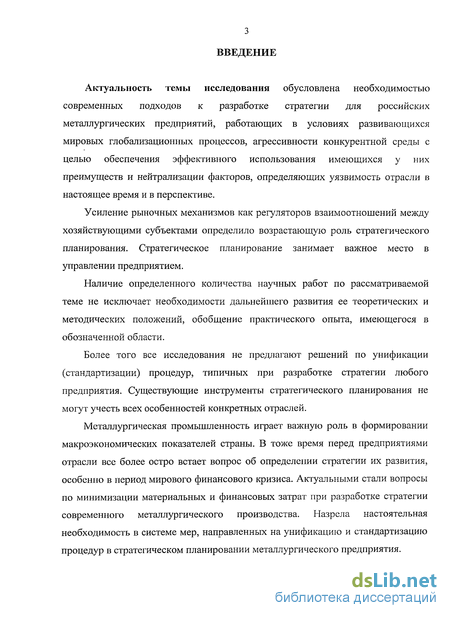 3

ВВЕДЕНИЕ

Актуальность темы исследования обусловлена необходимостью современных подходов к разработке стратегии для российских металлургических предприятий, работающих в условиях развивающихся мировых глобализационных процессов, агрессивности конкурентной среды с целью обеспечения эффективного использования имеющихся у них преимуществ и нейтрализации факторов, определяющих уязвимость отрасли в настоящее время и в перспективе.

Усиление рыночных механизмов как регуляторов взаимоотношений между хозяйствующими субъектами определило возрастающую роль стратегического планирования. Стратегическое планирование занимает важное место в управлении предприятием.

Наличие определенного количества научных работ по рассматриваемой теме не исключает необходимости дальнейшего развития ее теоретических и методических положений, обобщение практического опыта, имеющегося в обозначенной области.

Более того все исследования не предлагают решений по унификации (стандартизации) процедур, типичных при разработке стратегии любого предприятия. Существующие инструменты стратегического планирования не могут учесть всех особенностей конкретных отраслей.

Металлургическая промышленность играет важную роль в формировании макроэкономических показателей страны. В тоже время перед предприятиями отрасли все более остро встает вопрос об определении стратегии их развития, особенно в период мирового финансового кризиса. Актуальными стали вопросы по минимизации материальных и финансовых затрат при разработке стратегии современного металлургического производства. Назрела настоятельная необходимость в системе мер, направленных на унификацию и стандартизацию процедур в стратегическом планировании металлургического предприятия.

dsLib.net
библиотека диссертаций